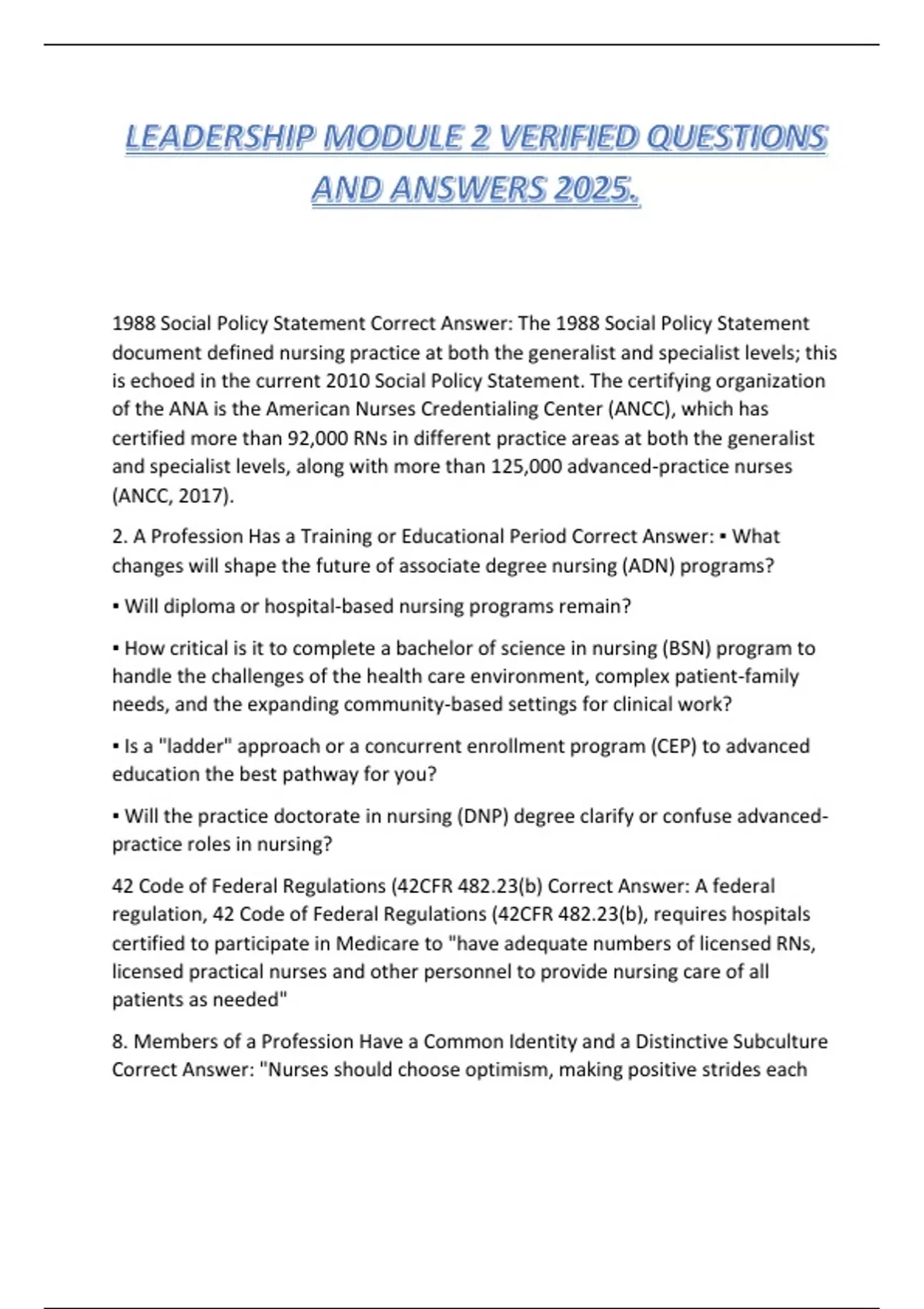 LEADERSHIP MODULE 2 VERIFIED QUESTIONS AND ANSWERS 2025.

1988 Social Policy Statement Correct Answer: The 1988 Social Policy Statement document defined nursing practice at both the generalist and specialist levels; this is echoed in the current 2010 Social Policy Statement. The certifying organization of the ANA is the American Nurses Credentialing Center (ANCC), which has certified more than 92,000 RNs in different practice areas at both the generalist and specialist levels, along with more than 125,000 advanced-practice nurses (ANCC, 2017).

2. A Profession Has a Training or Educational Period Correct Answer: ▪ What changes will shape the future of associate degree nursing (ADN) programs?

▪ Will diploma or hospital-based nursing programs remain?

▪ How critical is it to complete a bachelor of science in nursing (BSN) program to handle the challenges of the health care environment, complex patient-family needs, and the expanding community-based settings for clinical work?

▪ Is a "ladder" approach or a concurrent enrollment program (CEP) to advanced education the best pathway for you?

▪ Will the practice doctorate in nursing (DNP) degree clarify or confuse advanced-practice roles in nursing?

42 Code of Federal Regulations (42CFR 482.23(b) Correct Answer: A federal regulation, 42 Code of Federal Regulations (42CFR 482.23(b), requires hospitals certified to participate in Medicare to "have adequate numbers of licensed RNs, licensed practical nurses and other personnel to provide nursing care of all patients as needed"

8. Members of a Profession Have a Common Identity and a Distinctive Subculture Correct Answer: "Nurses should choose optimism, making positive strides each